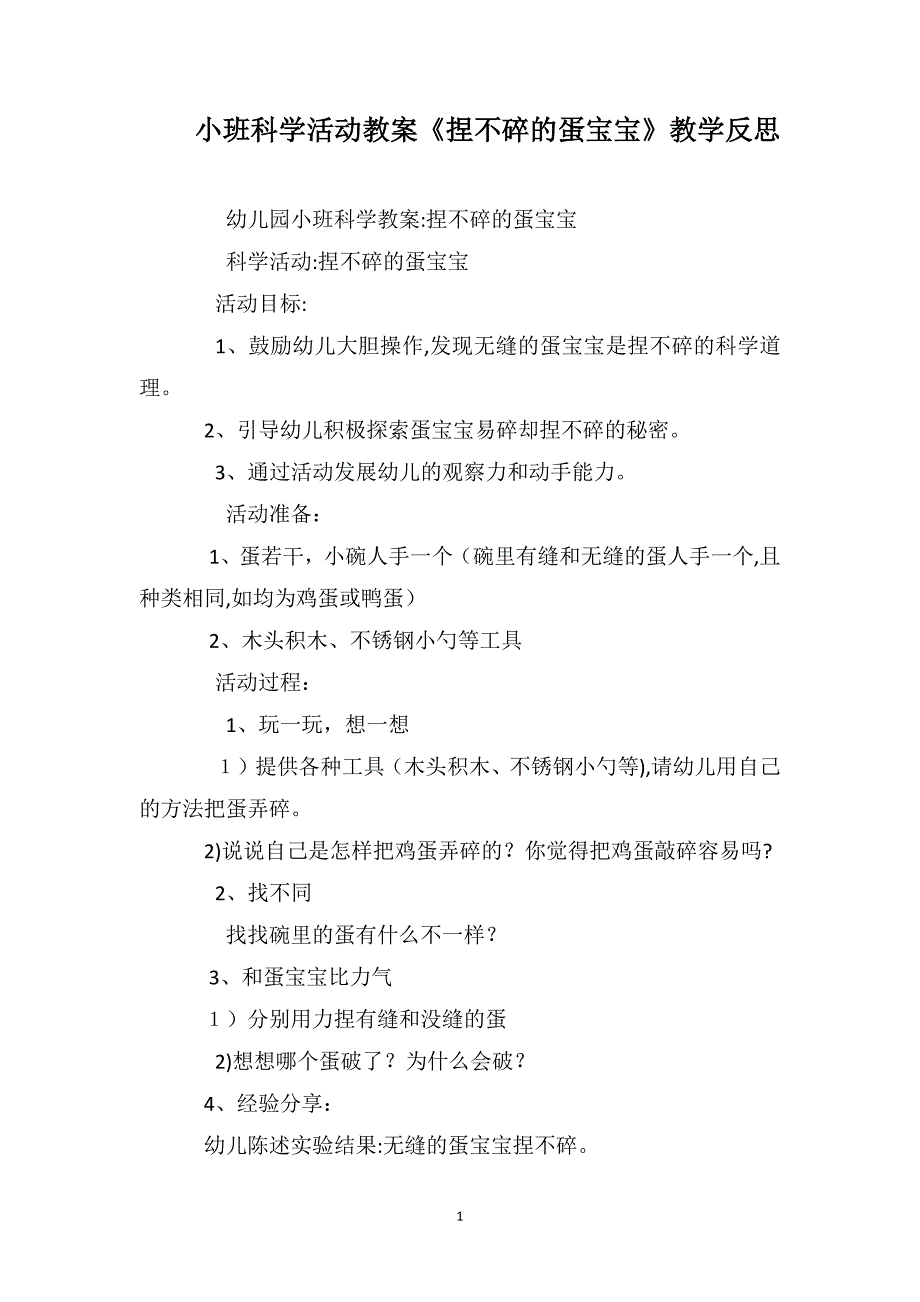 小班科学活动教案《捏不碎的蛋宝宝》教学反思

幼儿园小班科学教案:捏不碎的蛋宝宝

科学活动:捏不碎的蛋宝宝

活动目标:

1、鼓励幼儿大胆操作,发现无缝的蛋宝宝是捏不碎的科学道理。

2、引导幼儿积极探索蛋宝宝易碎却捏不碎的秘密。

3、通过活动发展幼儿的观察力和动手能力。

活动准备：

1、蛋若干，小碗人手一个（碗里有缝和无缝的蛋人手一个,且种类相同,如均为鸡蛋或鸭蛋）

2、木头积木、不锈钢小勺等工具

活动过程：

1、玩一玩，想一想

1）提供各种工具（木头积木、不锈钢小勺等),请幼儿用自己的方法把蛋弄碎。

2)说说自己是怎样把鸡蛋弄碎的？你觉得把鸡蛋敲碎容易吗?

2、找不同

找找碗里的蛋有什么不一样？

3、和蛋宝宝比力气

1）分别用力捏有缝和没缝的蛋

2)想想哪个蛋破了？为什么会破？

4、经验分享：

幼儿陈述实验结果:无缝的蛋宝宝捏不碎。

1